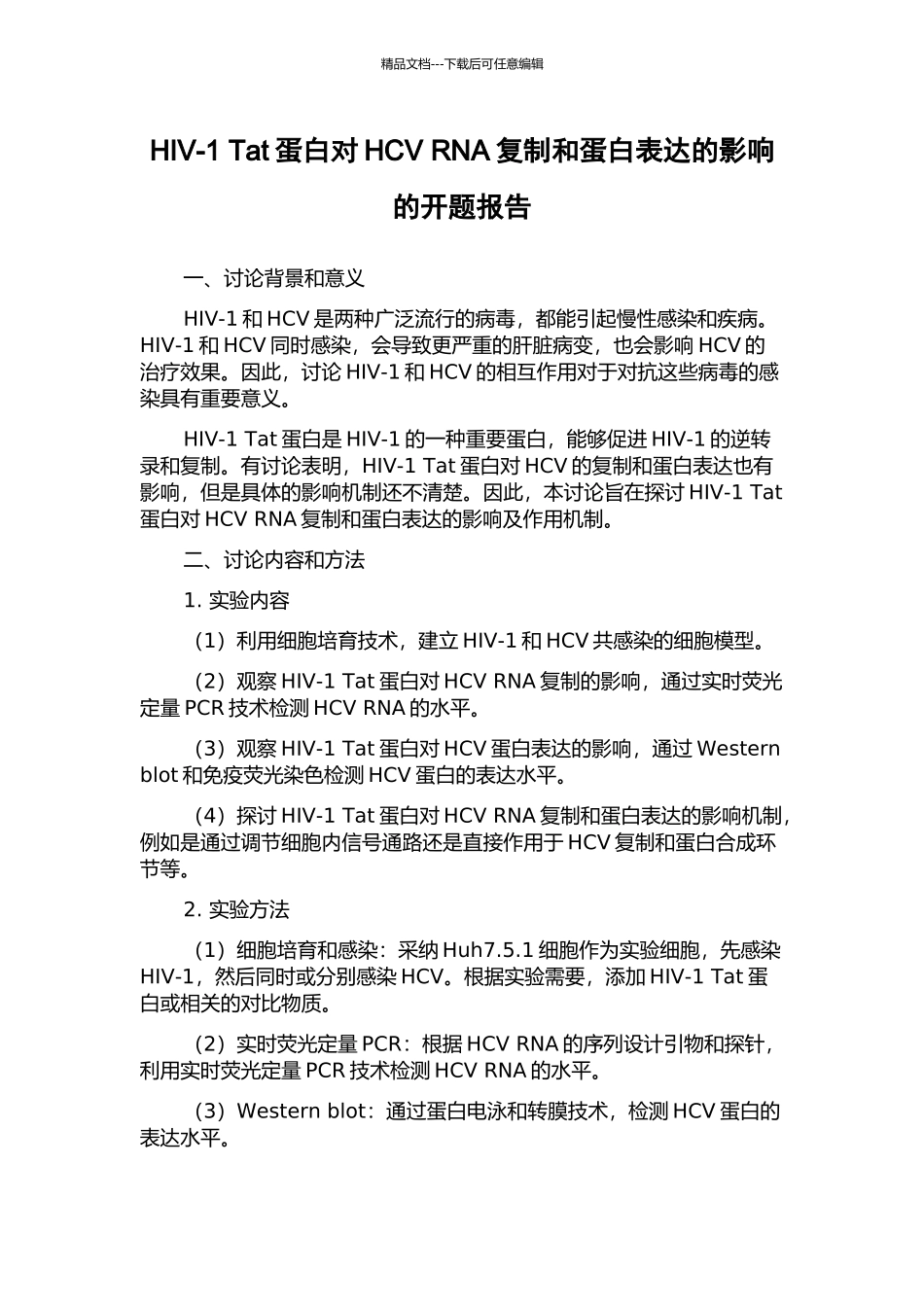 精品文档---下载后可任意编辑

HIV-1 Tat 蛋白对 HCV RNA 复制和蛋白表达的影响的开题报告

一、讨论背景和意义

HIV-1 和 HCV 是两种广泛流行的病毒，都能引起慢性感染和疾病。HIV-1 和 HCV 同时感染，会导致更严重的肝脏病变，也会影响 HCV 的治疗效果。因此，讨论 HIV-1 和 HCV 的相互作用对于对抗这些病毒的感染具有重要意义。

HIV-1 Tat 蛋白是 HIV-1 的一种重要蛋白，能够促进 HIV-1 的逆转录和复制。有讨论表明，HIV-1 Tat 蛋白对 HCV 的复制和蛋白表达也有影响，但是具体的影响机制还不清楚。因此，本讨论旨在探讨 HIV-1 Tat 蛋白对 HCV RNA 复制和蛋白表达的影响及作用机制。

二、讨论内容和方法

1. 实验内容

（1）利用细胞培育技术，建立 HIV-1 和 HCV 共感染的细胞模型。

（2）观察 HIV-1 Tat 蛋白对 HCV RNA 复制的影响，通过实时荧光定量 PCR 技术检测 HCV RNA 的水平。

（3）观察 HIV-1 Tat 蛋白对 HCV 蛋白表达的影响，通过 Western blot 和免疫荧光染色检测 HCV 蛋白的表达水平。

（4）探讨 HIV-1 Tat 蛋白对 HCV RNA 复制和蛋白表达的影响机制，例如是通过调节细胞内信号通路还是直接作用于 HCV 复制和蛋白合成环节等。

2. 实验方法

（1）细胞培育和感染：采纳 Huh7.5.1 细胞作为实验细胞，先感染 HIV-1，然后同时或分别感染 HCV。根据实验需要，添加 HIV-1 Tat 蛋白或相关的对比物质。

（2）实时荧光定量 PCR：根据 HCV RNA 的序列设计引物和探针，利用实时荧光定量 PCR 技术检测 HCV RNA 的水平。

（3）Western blot：通过蛋白电泳和转膜技术，检测 HCV 蛋白的表达水平。